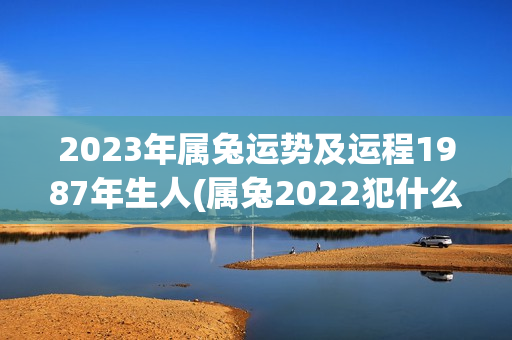 2023年属兔运势及运程1987年生人(属兔2022犯什么